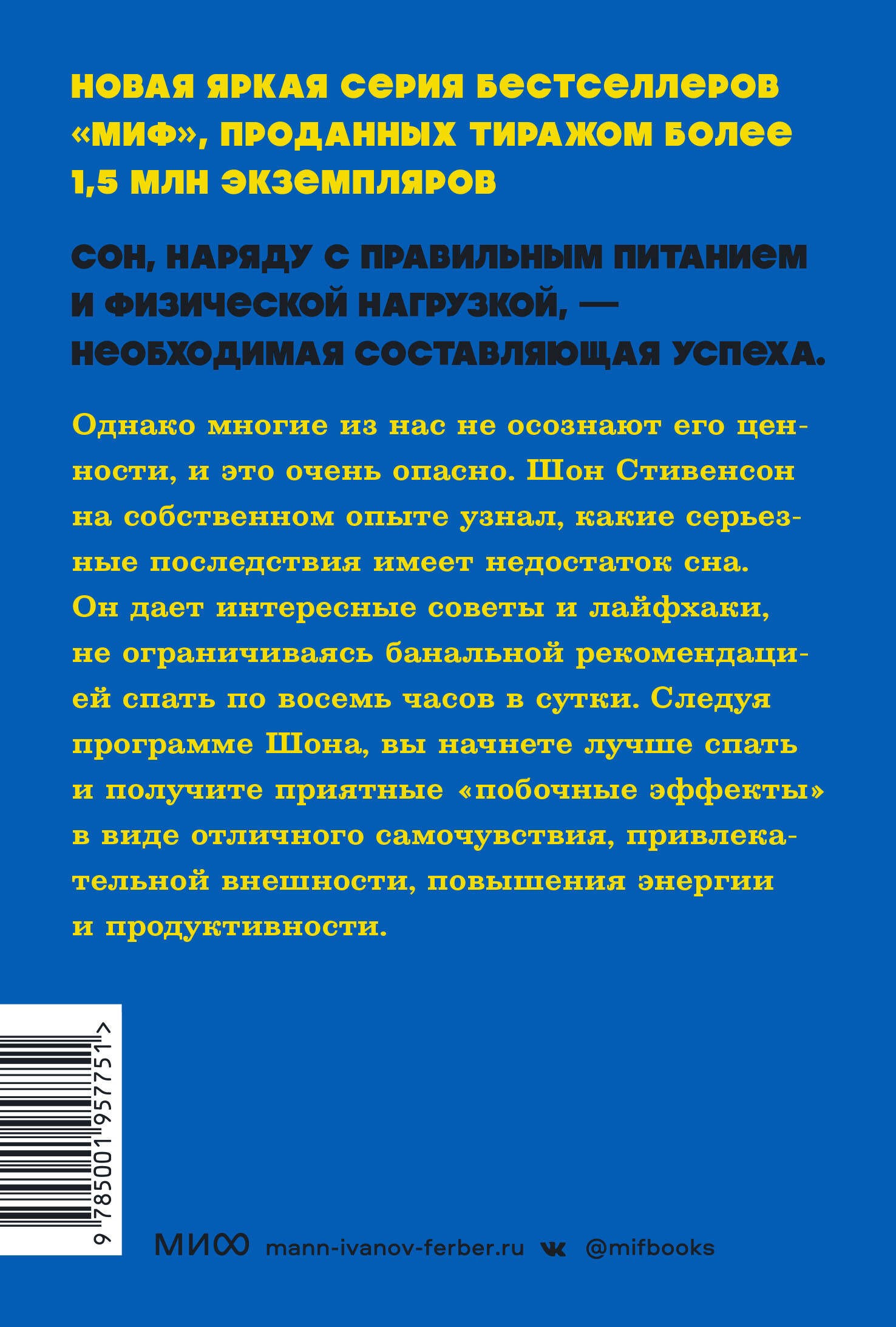 НОВАЯ ЯРКАЯ СЕРИЯ БЕСТСЕЛЛЕРОВ «МИФ», ПРОДАННЫХ ТИРАЖОМ БОЛЕЕ 1,5 МЛН ЭКЗЕМПЛЯРОВ

СОН, НАРЯДУ С ПРАВИЛЬНЫМ ПИТАНИЕМ И ФИЗИЧЕСКОЙ НАГРУЗКОЙ, — НЕОБХОДИМАЯ СОСТАВЛЯЮЩАЯ УСПЕХА.

Однако многие из нас не осознают его ценности, и это очень опасно. Шон Стивенсон на собственном опыте узнал, какие серьезные последствия имеет недостаток сна. Он дает интересные советы и лайфхаки, не ограничиваясь банальной рекомендацией спать по восемь часов в сутки. Следуя программе Шона, вы начнете лучше спать и получите приятные «побочные эффекты» в виде отличного самочувствия, привлекательной внешности, повышения энергии и продуктивности.

9 785001 957751 >

МИФ mann-ivanov-ferber.ru @mifbooks